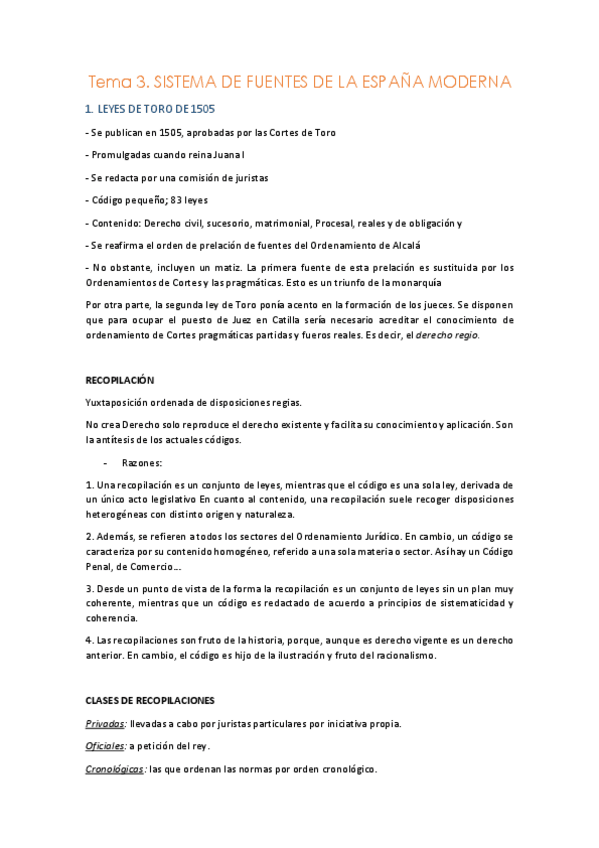 Tema 3. SISTEMA DE FUENTES DE LA ESPAÑA MODERNA

1. LEYES DE TORO DE 1505

- Se publican en 1505, aprobadas por las Cortes de Toro

- Promulgadas cuando reina Juana I

- Se redacta por una comisión de juristas

- Código pequeño; 83 leyes

- Contenido: Derecho civil, sucesorio, matrimonial, Procesal, reales y de obligación y

- Se reafirma el orden de prelación de fuentes del Ordenamiento de Alcalá

- No obstante, incluyen un matiz. La primera fuente de esta prelación es sustituida por los Ordenamientos de Cortes y las pragmáticas. Esto es un triunfo de la monarquía

Por otra parte, la segunda ley de Toro ponía acento en la formación de los jueces. Se disponen que para ocupar el puesto de Juez en Catilla sería necesario acreditar el conocimiento de ordenamiento de Cortes pragmáticas partidas y fueros reales. Es decir, el derecho regio.

RECOPILACIÓN

Yuxtaposición ordenada de disposiciones regias.

No crea Derecho solo reproduce el derecho existente y facilita su conocimiento y aplicación. Son la antítesis de los actuales códigos.

- Razones:

1. Una recopilación es un conjunto de leyes, mientras que el código es una sola ley, derivada de un único acto legislativo En cuanto al contenido, una recopilación suele recoger disposiciones heterogéneas con distinto origen y naturaleza.

2. Además, se refieren a todos los sectores del Ordenamiento Jurídico. En cambio, un código se caracteriza por su contenido homogéneo, referido a una sola materia o sector. Así hay un Código Penal, de Comercio…

3. Desde un punto de vista de la forma la recopilación es un conjunto de leyes sin un plan muy coherente, mientras que un código es redactado de acuerdo a principios de sistematicidad y coherencia.

4. Las recopilaciones son fruto de la historia, porque, aunque es derecho vigente es un derecho anterior. En cambio, el código es hijo de la ilustración y fruto del racionalismo.

CLASES DE RECOPILACIONES

Privados: llevadas a cabo por juristas particulares por iniciativa propia.

Oficiales: a petición del rey.

Cronológicos: las que ordenan las normas por orden cronológico.